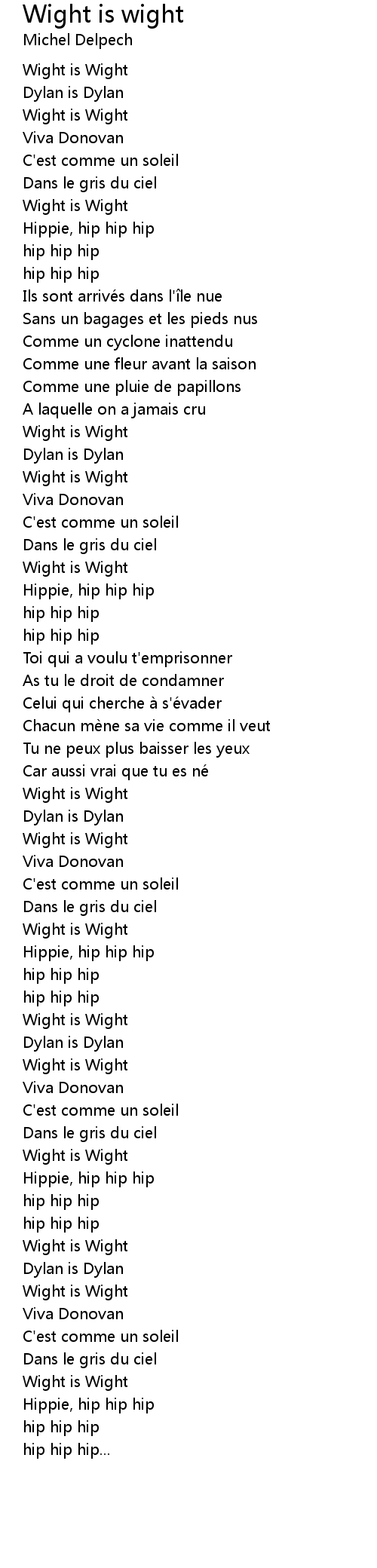 Wight is wight
Michel Delpech

Wight is Wight
Dylan is Dylan
Wight is Wight
Viva Donovan
C'est comme un soleil
Dans le gris du ciel
Wight is Wight
Hippie, hip hip hip
hip hip hip
hip hip hip
Ils sont arrivés dans l'île nue
Sans un bagages et les pieds nus
Comme un cyclone inattendu
Comme une fleur avant la saison
Comme une pluie de papillons
A laquelle on a jamais cru
Wight is Wight
Dylan is Dylan
Wight is Wight
Viva Donovan
C'est comme un soleil
Dans le gris du ciel
Wight is Wight
Hippie, hip hip hip
hip hip hip
hip hip hip
Toi qui a voulu t'emprisonner
As tu le droit de condamner
Celui qui cherche à s'évader
Chacun mène sa vie comme il veut
Tu ne peux plus baisser les yeux
Car aussi vrai que tu es né
Wight is Wight
Dylan is Dylan
Wight is Wight
Viva Donovan
C'est comme un soleil
Dans le gris du ciel
Wight is Wight
Hippie, hip hip hip
hip hip hip
hip hip hip
Wight is Wight
Dylan is Dylan
Wight is Wight
Viva Donovan
C'est comme un soleil
Dans le gris du ciel
Wight is Wight
Hippie, hip hip hip
hip hip hip
hip hip hip
Wight is Wight
Dylan is Dylan
Wight is Wight
Viva Donovan
C'est comme un soleil
Dans le gris du ciel
Wight is Wight
Hippie, hip hip hip
hip hip hip
hip hip hip...